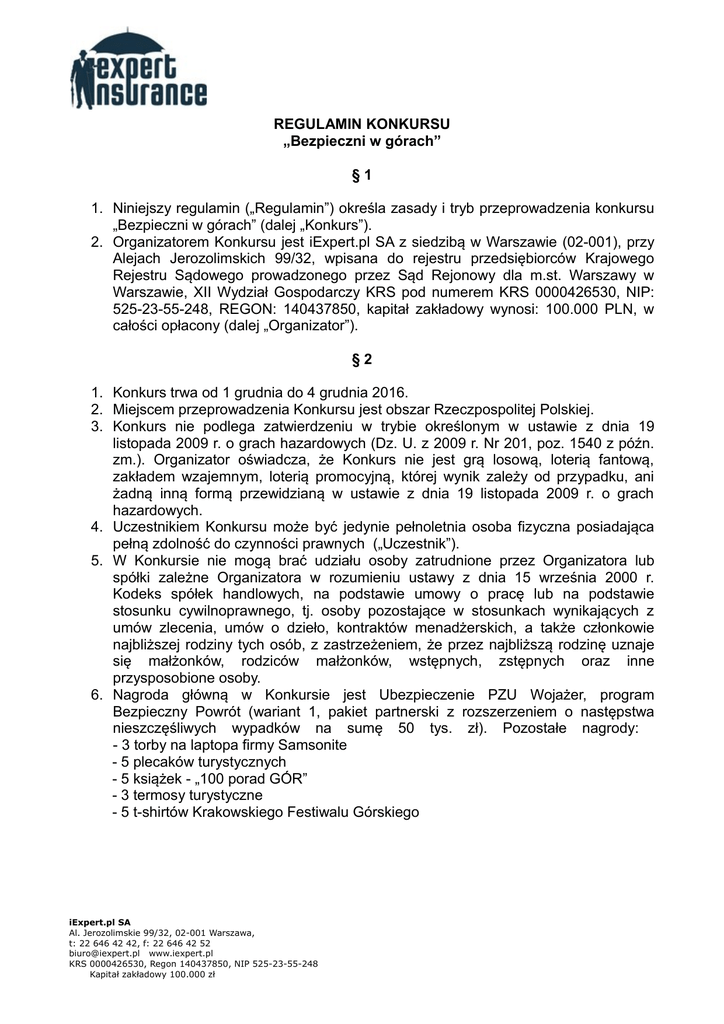 iexpert insurance

REGULAMIN KONKURSU
„Bezpieczni w górach”

§ 1

1. Niniejszy regulamin („Regulamin”) określa zasady i tryb przeprowadzenia konkursu „Bezpieczni w górach” (dalej „Konkurs”).
2. Organizatorem Konkursu jest iExpert.pl SA z siedzibą w Warszawie (02-001), przy Alejach Jerozolimskich 99/32, wpisana do rejestru przedsiębiorców Krajowego Rejestru Sądowego prowadzonego przez Sąd Rejonowy dla m.st. Warszawy w Warszawie, XII Wydział Gospodarczy KRS pod numerem KRS 0000426530, NIP: 525-23-55-248, REGON: 140437850, kapitał zakładowy wynosi: 100.000 PLN, w całości opłacony (dalej „Organizator”).

§ 2

1. Konkurs trwa od 1 grudnia do 4 grudnia 2016.
2. Miejscem przeprowadzenia Konkursu jest obszar Rzeczpospolitej Polskiej.
3. Konkurs nie podlega zatwierdzeniu w trybie określonym w ustawie z dnia 19 listopada 2009 r. o grach hazardowych (Dz. U. z 2009 r. Nr 201, poz. 1540 z późn. zm.). Organizator oświadcza, że Konkurs nie jest grą losową, loterią fantową, zakładem wzajemnym, loterią promocyjną, której wynik zależy od przypadku, ani żadną inną formą przewidzianą w ustawie z dnia 19 listopada 2009 r. o grach hazardowych.
4. Uczestnikiem Konkursu może być jedynie pełnoletnia osoba fizyczna posiadająca pełną zdolność do czynności prawnych („Uczestnik”).
5. W Konkursie nie mogą brać udziału osoby zatrudnione przez Organizatora lub spółki zależne Organizatora w rozumieniu ustawy z dnia 15 września 2000 r. Kodeks spółek handlowych, na podstawie umowy o pracę lub na podstawie stosunku cywilnoprawnego, tj. osoby pozostające w stosunkach wynikających z umów zlecenia, umów o dzieło, kontraktów menadżerskich, a także członkowie najbliższej rodziny tych osób, z zastrzeżeniem, że przez najbliższą rodzinę uznaje się małżonków, rodziców małżonków, wstępnych, zstępnych oraz inne przysposobione osoby.
6. Nagroda główną w Konkursie jest Ubezpieczenie PZU Wojażer, program Bezpieczny Powrót (wariant 1, pakiet partnerski z rozszerzeniem o następstwa nieszczęśliwych wypadków na sumę 50 tys. zł). Pozostałe nagrody:
- 3 torby na laptopa firmy Samsonite
- 5 plecaków turystycznych
- 5 książek - „100 porad GÓR”
- 3 termosy turystyczne
- 5 t-shirtów Krakowskiego Festiwalu Górskiego

iExpert.pl SA
Al. Jerozolimskie 99/32, 02-001 Warszawa,
t: 22 646 42 42, f: 22 646 42 52
biuro@iexpert.pl www.iexpert.pl
KRS 0000426530, Regon 140437850, NIP 525-23-55-248
Kapitał zakładowy 100.000 zł